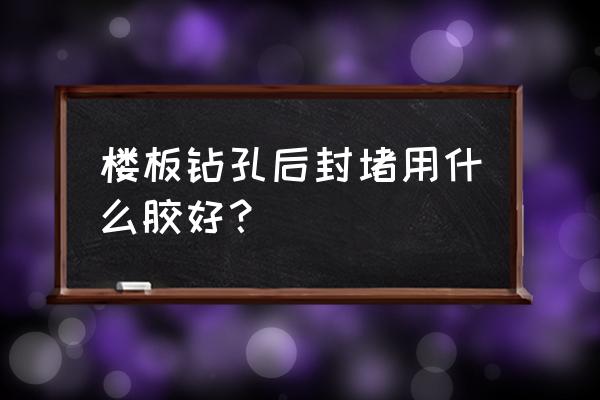 楼板钻孔后封堵用什么胶好？